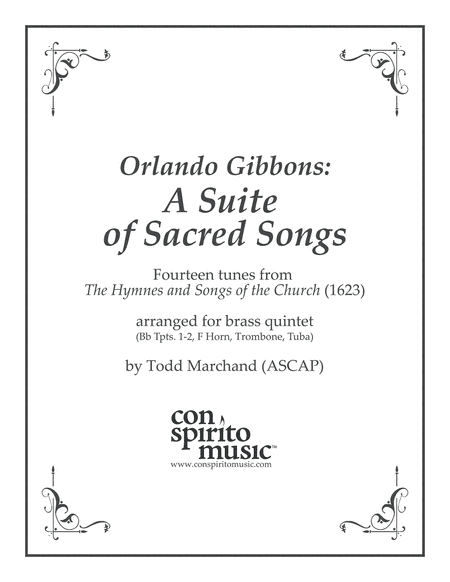 Orlando Gibbons:
A Suite of Sacred Songs

Fourteen tunes from
The Hymnes and Songs of the Church (1623)

arranged for brass quintet
(Bb Tpts. 1-2, F Horn, Trombone, Tuba)

by Todd Marchand (ASCAP)

con spirito music™
www.conspiritomusic.com